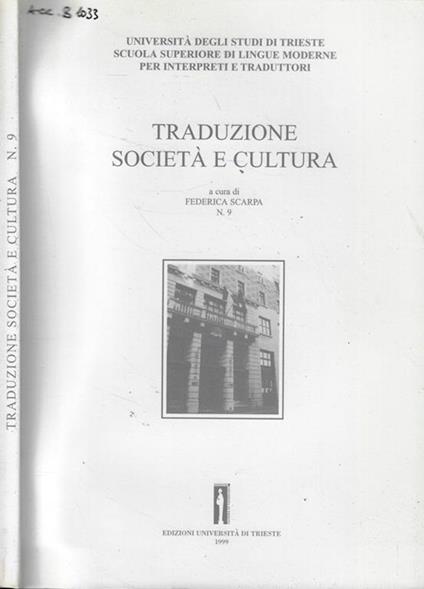 Acc. B 6033

UNIVERSITÀ DEGLI STUDI DI TRIESTE
SCUOLA SUPERIORE DI LINGUE MODERNE
PER INTERPRETI E TRADUTTORI

TRADUZIONE
SOCIETÀ E CULTURA

a cura di
FEDERICA SCARPA
N. 9

EDIZIONI UNIVERSITÀ DI TRIESTE
1999

TRADUZIONE SOCIETÀ E CULTURA N. 9